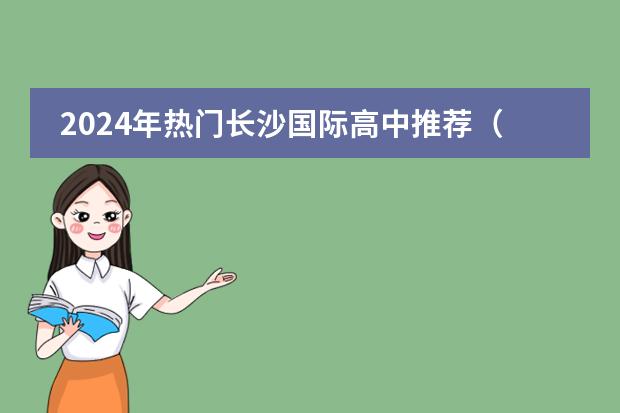 2024年热门长沙国际高中推荐（